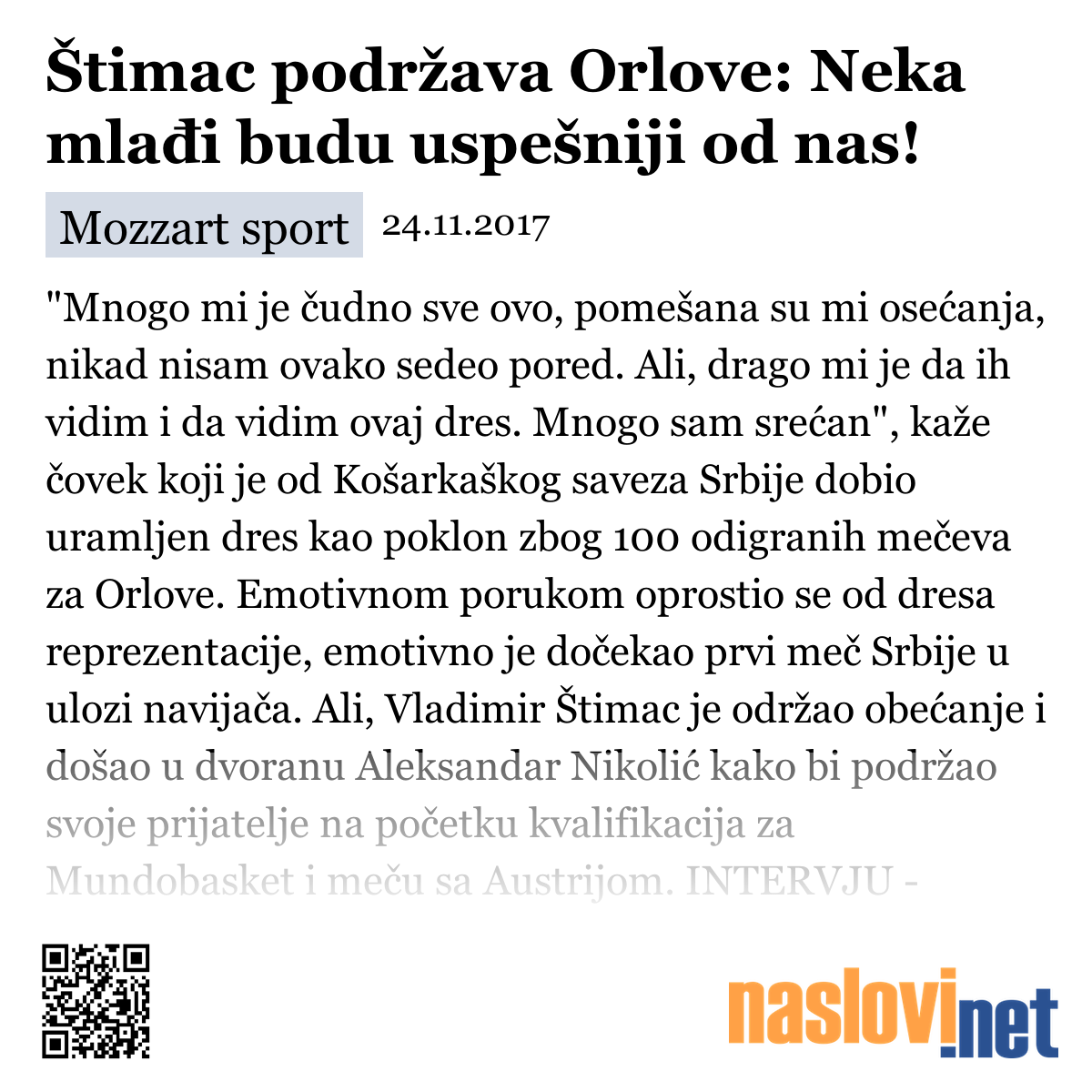 Štimac podržava Orlove: Neka mlađi budu uspešniji od nas!

Mozzart sport 24.11.2017

"Mnogo mi je čudno sve ovo, pomešana su mi osećanja, nikad nisam ovako sedeo pored. Ali, drago mi je da ih vidim i da vidim ovaj dres. Mnogo sam srećan", kaže čovek koji je od Košarkaškog saveza Srbije dobio uramljen dres kao poklon zbog 100 odigranih mečeva za Orlove. Emotivnom porukom oprostio se od dresa reprezentacije, emotivno je dočekao prvi meč Srbije u ulozi navijača. Ali, Vladimir Štimac je održao obećanje i došao u dvoranu Aleksandar Nikolić kako bi podržao svoje prijatelje na početku kvalifikacija za Mundobasket i meču sa Austrijom. INTERVJU -

naslovi.net